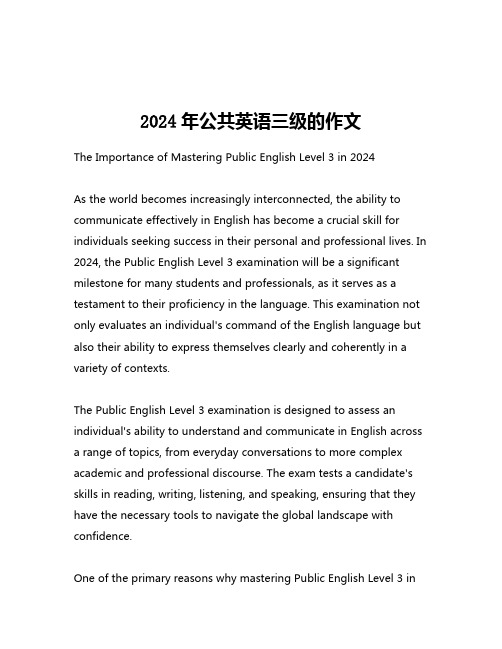 2024 年公共英语三级的作文

The Importance of Mastering Public English Level 3 in 2024

As the world becomes increasingly interconnected, the ability to communicate effectively in English has become a crucial skill for individuals seeking success in their personal and professional lives. In 2024, the Public English Level 3 examination will be a significant milestone for many students and professionals, as it serves as a testament to their proficiency in the language. This examination not only evaluates an individual's command of the English language but also their ability to express themselves clearly and coherently in a variety of contexts.

The Public English Level 3 examination is designed to assess an individual's ability to understand and communicate in English across a range of topics, from everyday conversations to more complex academic and professional discourse. The exam tests a candidate's skills in reading, writing, listening, and speaking, ensuring that they have the necessary tools to navigate the global landscape with confidence.

One of the primary reasons why mastering Public English Level 3 in